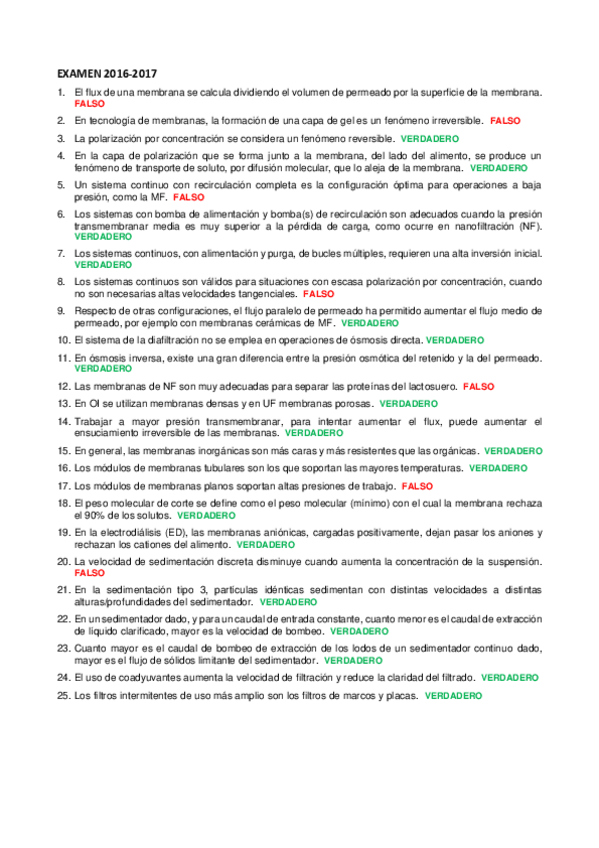 EXAMEN 2016-2017

1. El flux de una membrana se calcula dividiendo el volumen de permeado por la superficie de la membrana. FALSO
2. En tecnología de membranas, la formación de una capa de gel es un fenómeno irreversible. FALSO
3. La polarización por concentración se considera un fenómeno reversible. VERDADERO
4. En la capa de polarización que se forma junto a la membrana, del lado del alimento, se produce un fenómeno de transporte de soluto, por difusión molecular, que lo aleja de la membrana. VERDADERO
5. Un sistema continuo con recirculación completa es la configuración óptima para operaciones a baja presión, como la MF. FALSO
6. Los sistemas con bomba de alimentación y bomba(s) de recirculación son adecuados cuando la presión transmembranar media es muy superior a la pérdida de carga, como ocurre en nanofiltración (NF). VERDADERO
7. Los sistemas continuos, con alimentación y purga, de bucles múltiples, requieren una alta inversión inicial. VERDADERO
8. Los sistemas continuos son válidos para situaciones con escasa polarización por concentración, cuando no son necesarias altas velocidades tangenciales. FALSO
9. Respecto de otras configuraciones, el flujo paralelo de permeado ha permitido aumentar el flujo medio de permeado, por ejemplo con membranas cerámicas de MF. VERDADERO
10. El sistema de la diafiltración no se emplea en operaciones de ósmosis directa. VERDADERO
11. En ósmosis inversa, existe una gran diferencia entre la presión osmótica del retenido y la del permeado. VERDADERO
12. Las membranas de NF son muy adecuadas para separar las proteínas del lactosuero. FALSO
13. En OI se utilizan membranas densas y en UF membranas porosas. VERDADERO
14. Trabajar a mayor presión transmembranar, para intentar aumentar el flux, puede aumentar el ensuciamiento irreversible de las membranas. VERDADERO
15. En general, las membranas inorgánicas son más caras y más resistentes que las orgánicas. VERDADERO
16. Los módulos de membranas tubulares son los que soportan las mayores temperaturas. VERDADERO
17. Los módulos de membranas planos soportan altas presiones de trabajo. FALSO
18. El peso molecular de corte se define como el peso molecular (mínimo) con el cual la membrana rechaza el 90% de los solutos. VERDADERO
19. En la electrodiálisis (ED), las membranas aniónicas, cargadas positivamente, dejan pasar los aniones y rechazan los cationes del alimento. VERDADERO
20. La velocidad de sedimentación discreta disminuye cuando aumenta la concentración de la suspensión. FALSO
21. En la sedimentación tipo 3, partículas idénticas sedimentan con distintas velocidades a distintas alturas/profundidades del sedimentador. VERDADERO
22. En un sedimentador dado, y para un caudal de entrada constante, cuanto menor es el caudal de extracción de líquido clarificado, mayor es la velocidad de bombeo. VERDADERO
23. Cuanto mayor es el caudal de bombeo de extracción de los lodos de un sedimentador continuo dado, mayor es el flujo de sólidos limitante del sedimentador. VERDADERO
24. El uso de coadyuvantes aumenta la velocidad de filtración y reduce la claridad del filtrado. VERDADERO
25. Los filtros intermitentes de uso más amplio son los filtros de marcos y placas. VERDADERO